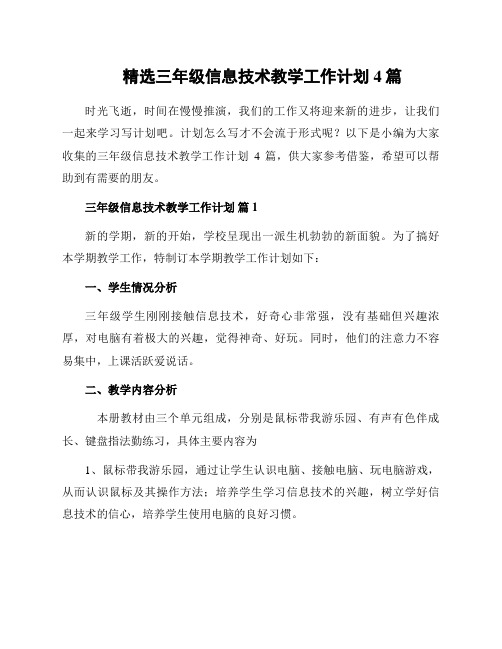 精选三年级信息技术教学工作计划 4 篇

时光飞逝，时间在慢慢推演，我们的工作又将迎来新的进步，让我们一起来学习写计划吧。计划怎么写才不会流于形式呢？以下是小编为大家收集的三年级信息技术教学工作计划 4 篇，供大家参考借鉴，希望可以帮助到有需要的朋友。

三年级信息技术教学工作计划 篇 1

新的学期，新的开始，学校呈现出一派生机勃勃的新面貌。为了搞好本学期教学工作，特制订本学期教学工作计划如下：

一、学生情况分析

三年级学生刚刚接触信息技术，好奇心非常强，没有基础但兴趣浓厚，对电脑有着极大的兴趣，觉得神奇、好玩。同时，他们的注意力不容易集中，上课活跃爱说话。

二、教学内容分析

本册教材由三个单元组成，分别是鼠标带我游乐园、有声有色伴成长、键盘指法勤练习，具体主要内容为

1、鼠标带我游乐园，通过让学生认识电脑、接触电脑、玩电脑游戏，从而认识鼠标及其操作方法；培养学生学习信息技术的兴趣，树立学好信息技术的信心，培养学生使用电脑的良好习惯。